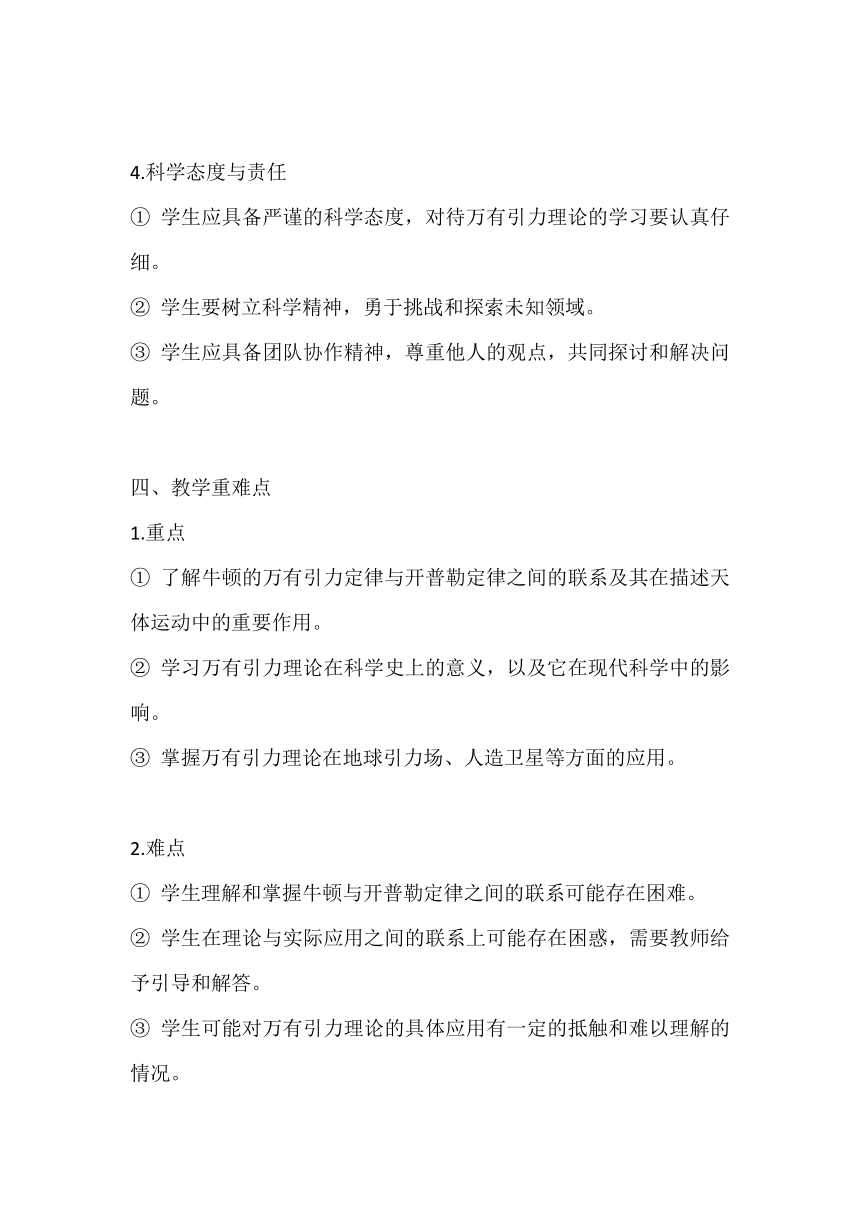 4.科学态度与责任

① 学生应具备严谨的科学态度，对待万有引力理论的学习要认真仔细。

② 学生要树立科学精神，勇于挑战和探索未知领域。

③ 学生应具备团队协作精神，尊重他人的观点，共同探讨和解决问题。

四、教学重难点

1.重点

① 了解牛顿的万有引力定律与开普勒定律之间的联系及其在描述天体运动中的重要作用。

② 学习万有引力理论在科学史上的意义，以及它在现代科学中的影响。

③ 掌握万有引力理论在地球引力场、人造卫星等方面的应用。

2.难点

① 学生理解和掌握牛顿与开普勒定律之间的联系可能存在困难。

② 学生在理论与实际应用之间的联系上可能存在困惑，需要教师给予引导和解答。

③ 学生可能对万有引力理论的具体应用有一定的抵触和难以理解的情况。